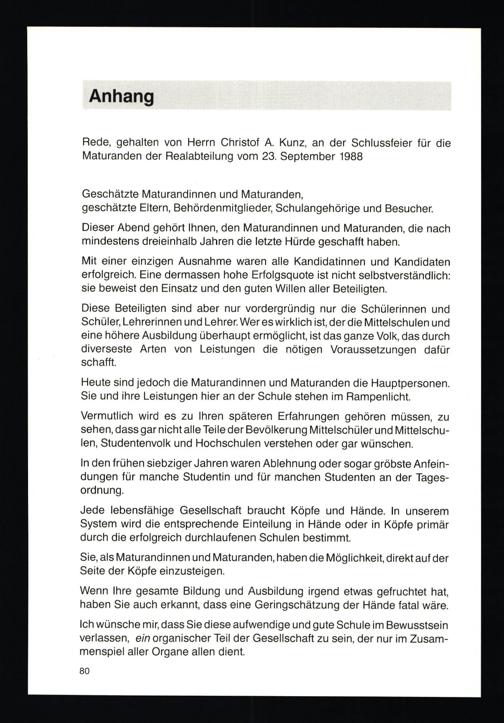 Anhang

Rede, gehalten von Herrn Christof A. Kunz, an der Schlussfeier für die Maturanden der Realabteilung vom 23. September 1988

Geschätzte Maturandinnen und Maturanden,
geschätzte Eltern, Behördenmitglieder, Schulangehörige und Besucher.

Dieser Abend gehört Ihnen, den Maturandinnen und Maturanden, die nach mindestens dreieinhalb Jahren die letzte Hürde geschafft haben.

Mit einer einzigen Ausnahme waren alle Kandidatinnen und Kandidaten erfolgreich. Eine dermassen hohe Erfolgsquote ist nicht selbstverständlich: sie beweist den Einsatz und den guten Willen aller Beteiligten.

Diese Beteiligten sind aber nur vordergründig nur die Schülerinnen und Schüler, Lehrerinnen und Lehrer. Wer es wirklich ist, der die Mittelschulen und eine höhere Ausbildung überhaupt ermöglicht, ist das ganze Volk, das durch diverseste Arten von Leistungen die nötigen Voraussetzungen dafür schafft.

Heute sind jedoch die Maturandinnen und Maturanden die Hauptpersonen. Sie und ihre Leistungen hier an der Schule stehen im Rampenlicht.

Vermutlich wird es zu Ihren späteren Erfahrungen gehören müssen, zu sehen, dass gar nicht alle Teile der Bevölkerung Mittelschüler und Mittelschulen, Studentenvolk und Hochschulen verstehen oder gar wünschen.

In den frühen siebziger Jahren waren Ablehnung oder sogar gröbste Anfeindungen für manche Studentin und für manchen Studenten an der Tagesordnung.

Jede lebensfähige Gesellschaft braucht Köpfe und Hände. In unserem System wird die entsprechende Einteilung in Hände oder in Köpfe primär durch die erfolgreich durchlaufenen Schulen bestimmt.

Sie, als Maturandinnen und Maturanden, haben die Möglichkeit, direkt auf der Seite der Köpfe einzusteigen.

Wenn Ihre gesamte Bildung und Ausbildung irgend etwas gefruchtet hat, haben Sie auch erkannt, dass eine Geringschätzung der Hände fatal wäre.

Ich wünsche mir, dass Sie diese aufwendige und gute Schule im Bewusstsein verlassen, ein organischer Teil der Gesellschaft zu sein, der nur im Zusammenspiel aller Organe allen dient.

80